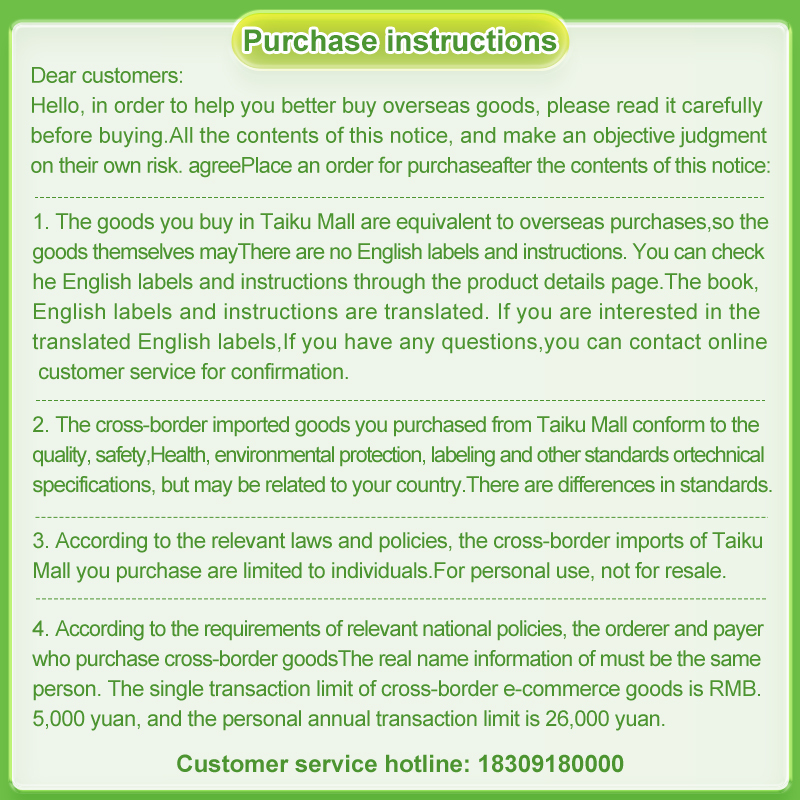 Purchase instructions

Dear customers:
Hello, in order to help you better buy overseas goods, please read it carefully before buying.All the contents of this notice, and make an objective judgment on their own risk. agreePlace an order for purchaseafter the contents of this notice:

1. The goods you buy in Taiku Mall are equivalent to overseas purchases,so the goods themselves mayThere are no English labels and instructions. You can check he English labels and instructions through the product details page.The book, English labels and instructions are translated. If you are interested in the translated English labels,If you have any questions,you can contact online customer service for confirmation.

2. The cross-border imported goods you purchased from Taiku Mall conform to the quality, safety,Health, environmental protection, labeling and other standards ortechnical specifications, but may be related to your country.There are differences in standards.

3. According to the relevant laws and policies, the cross-border imports of Taiku Mall you purchase are limited to individuals.For personal use, not for resale.

4. According to the requirements of relevant national policies, the orderer and payer who purchase cross-border goodsThe real name information of must be the same person. The single transaction limit of cross-border e-commerce goods is RMB. 5,000 yuan, and the personal annual transaction limit is 26,000 yuan.

Customer service hotline: 18309180000